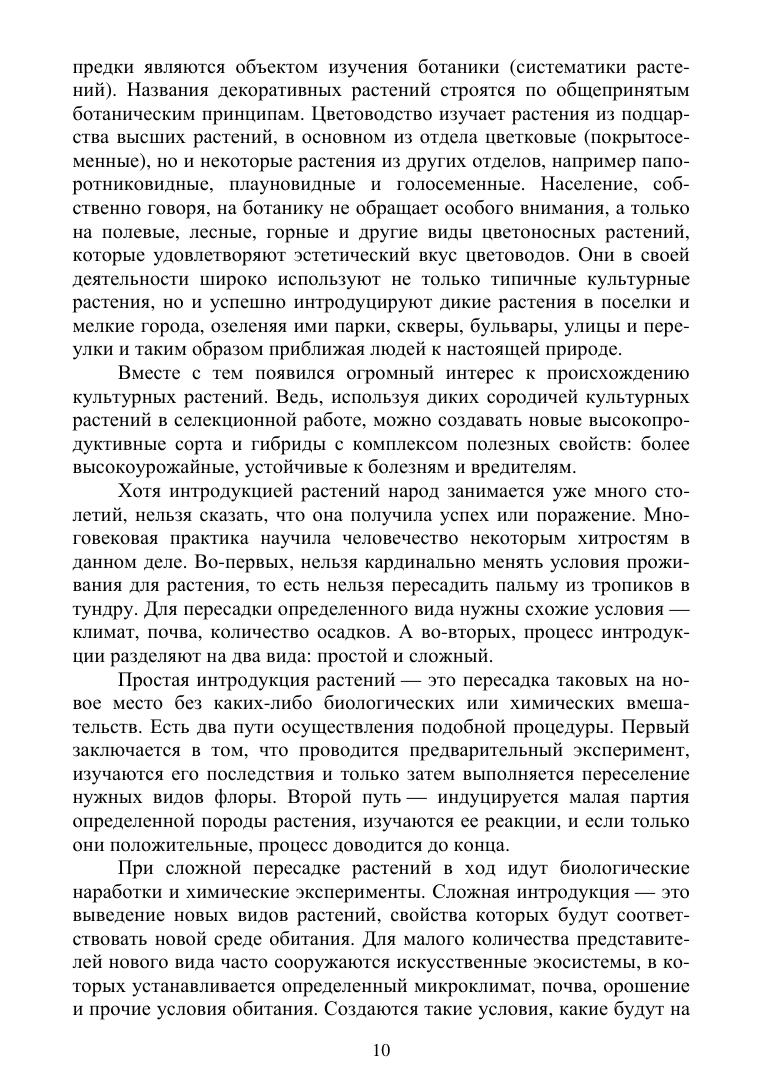 предки являются объектом изучения ботаники (систематики растений). Названия декоративных растений строятся по общепринятым ботаническим принципам. Цветоводство изучает растения из подцарства высших растений, в основном из отдела цветковые (покрытосеменные), но и некоторые растения из других отделов, например папоротниковидные, плауновидные и голосеменные. Население, собственно говоря, на ботанику не обращает особого внимания, а только на полевые, лесные, горные и другие виды цветоносных растений, которые удовлетворяют эстетический вкус цветоводов. Они в своей деятельности широко используют не только типичные культурные растения, но и успешно интродуцируют дикие растения в поселки и мелкие города, озеленяя ими парки, скверы, бульвары, улицы и переулки и таким образом приближая людей к настоящей природе.

Вместе с тем появился огромный интерес к происхождению культурных растений. Ведь, используя диких сородичей культурных растений в селекционной работе, можно создавать новые высокопродуктивные сорта и гибриды с комплексом полезных свойств: более высокоурожайные, устойчивые к болезням и вредителям.

Хотя интродукцией растений народ занимается уже много столетий, нельзя сказать, что она получила успех или поражение. Многовековая практика научила человечество некоторым хитростям в данном деле. Во-первых, нельзя кардинально менять условия проживания для растения, то есть нельзя пересадить пальму из тропиков в тундру. Для пересадки определенного вида нужны схожие условия — климат, почва, количество осадков. А во-вторых, процесс интродукции разделяют на два вида: простой и сложный.

Простая интродукция растений — это пересадка таковых на новое место без каких-либо биологических или химических вмешательств. Есть два пути осуществления подобной процедуры. Первый заключается в том, что проводится предварительный эксперимент, изучаются его последствия и только затем выполняется переселение нужных видов флоры. Второй путь — индуцируется малая партия определенной породы растения, изучаются ее реакции, и если только они положительные, процесс доводится до конца.

При сложной пересадке растений в ход идут биологические наработки и химические эксперименты. Сложная интродукция — это выведение новых видов растений, свойства которых будут соответствовать новой среде обитания. Для малого количества представителей нового вида часто сооружаются искусственные экосистемы, в которых устанавливается определенный микроклимат, почва, орошение и прочие условия обитания. Создаются такие условия, какие будут на

10